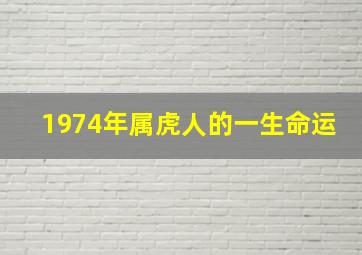 1974年属虎人的一生命运